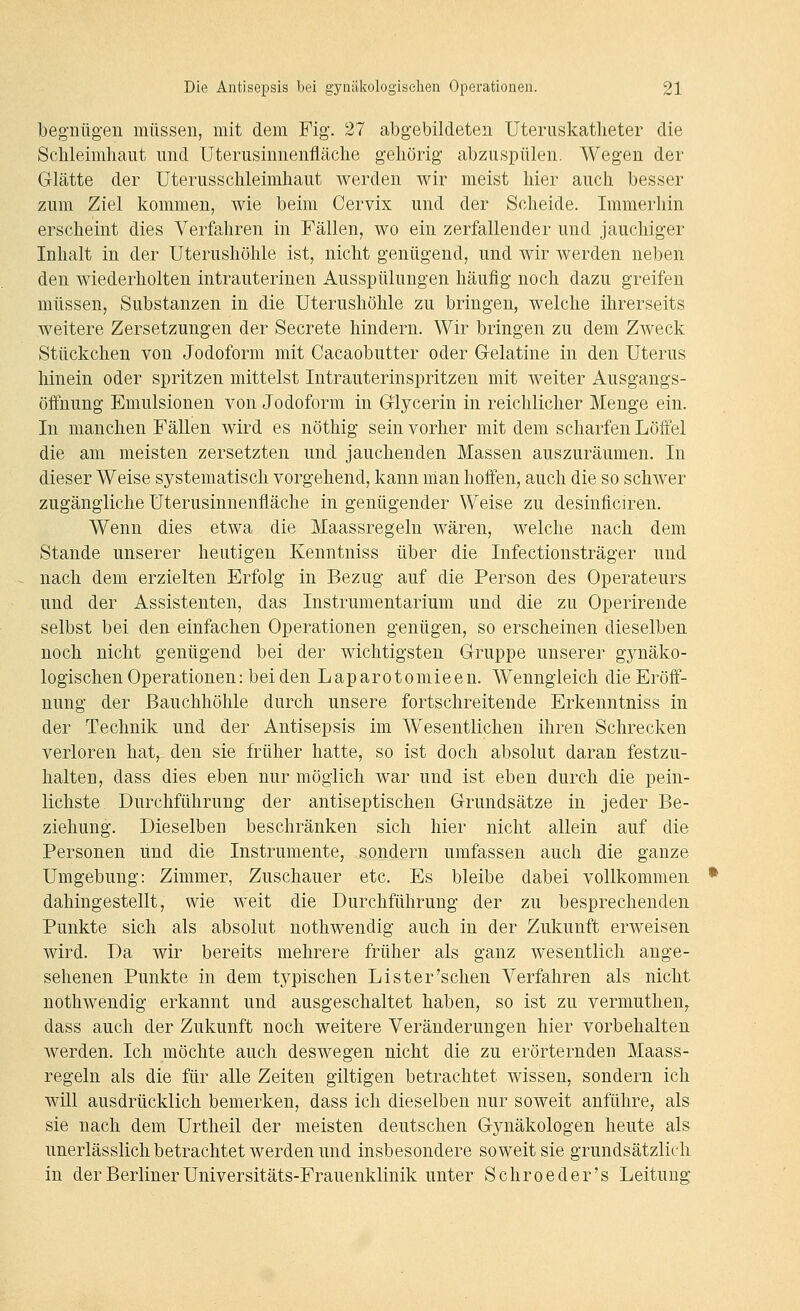 Die Antisepsis bei gynäkologischen Operationen. 21

begnügen müssen, mit dem Fig. 27 abgebildeten Uteruskatheter die Schleimhaut und Uterusinnenfläche gehörig abzuspülen. Wegen der Glätte der Uterusschleimhaut werden wir meist hier auch besser zum Ziel kommen, wie beim Cervix und der Scheide. Immerhin erscheint dies Verfahren in Fällen, wo ein zerfallender und jauchiger Inhalt in der Uterushöhle ist, nicht genügend, und wir werden neben den wiederholten intrauterinen Ausspülungen häufig noch dazu greifen müssen, Substanzen in die Uterushöhle zu bringen, welche ihrerseits weitere Zersetzungen der Secrete hindern. Wir bringen zu dem Zweck Stückchen von Jodoform mit Cacaobutter oder Gelatine in den Uterus hinein oder spritzen mittelst Intrauterinspritzen mit weiter Ausgangsöffnung Emulsionen von Jodoform in Glycerin in reichlicher Menge ein. In manchen Fällen wird es nöthig sein vorher mit dem scharfen Löffel die am meisten zersetzten und jauchenden Massen auszuräumen. In dieser Weise systematisch vorgehend, kann man hoffen, auch die so schwer zugängliche Uterusinnenfläche in genügender Weise zu desinficiren.

Wenn dies etwa die Maassregeln wären, welche nach dem Stande unserer heutigen Kenntniss über die Infectionsträger und nach dem erzielten Erfolg in Bezug auf die Person des Operateurs und der Assistenten, das Instrumentarium und die zu Operirende selbst bei den einfachen Operationen genügen, so erscheinen dieselben noch nicht genügend bei der wichtigsten Gruppe unserer gynäkologischen Operationen: bei den Laparotomieen. Wenngleich die Eröffnung der Bauchhöhle durch unsere fortschreitende Erkenntniss in der Technik und der Antisepsis im Wesentlichen ihren Schrecken verloren hat, den sie früher hatte, so ist doch absolut daran festzuhalten, dass dies eben nur möglich war und ist eben durch die peinlichste Durchführung der antiseptischen Grundsätze in jeder Beziehung. Dieselben beschränken sich hier nicht allein auf die Personen und die Instrumente, sondern umfassen auch die ganze Umgebung: Zimmer, Zuschauer etc. Es bleibe dabei vollkommen dahingestellt, wie weit die Durchführung der zu besprechenden Punkte sich als absolut nothwendig auch in der Zukunft erweisen wird. Da wir bereits mehrere früher als ganz wesentlich angesehenen Punkte in dem typischen Lister'schen Verfahren als nicht nothwendig erkannt und ausgeschaltet haben, so ist zu vermuthen, dass auch der Zukunft noch weitere Veränderungen hier vorbehalten werden. Ich möchte auch deswegen nicht die zu erörternden Maassregeln als die für alle Zeiten giltigen betrachtet wissen, sondern ich will ausdrücklich bemerken, dass ich dieselben nur soweit anführe, als sie nach dem Urtheil der meisten deutschen Gynäkologen heute als unerlässlich betrachtet werden und insbesondere soweit sie grundsätzlich in der Berliner Universitäts-Frauenklinik unter Schroeder's Leitung